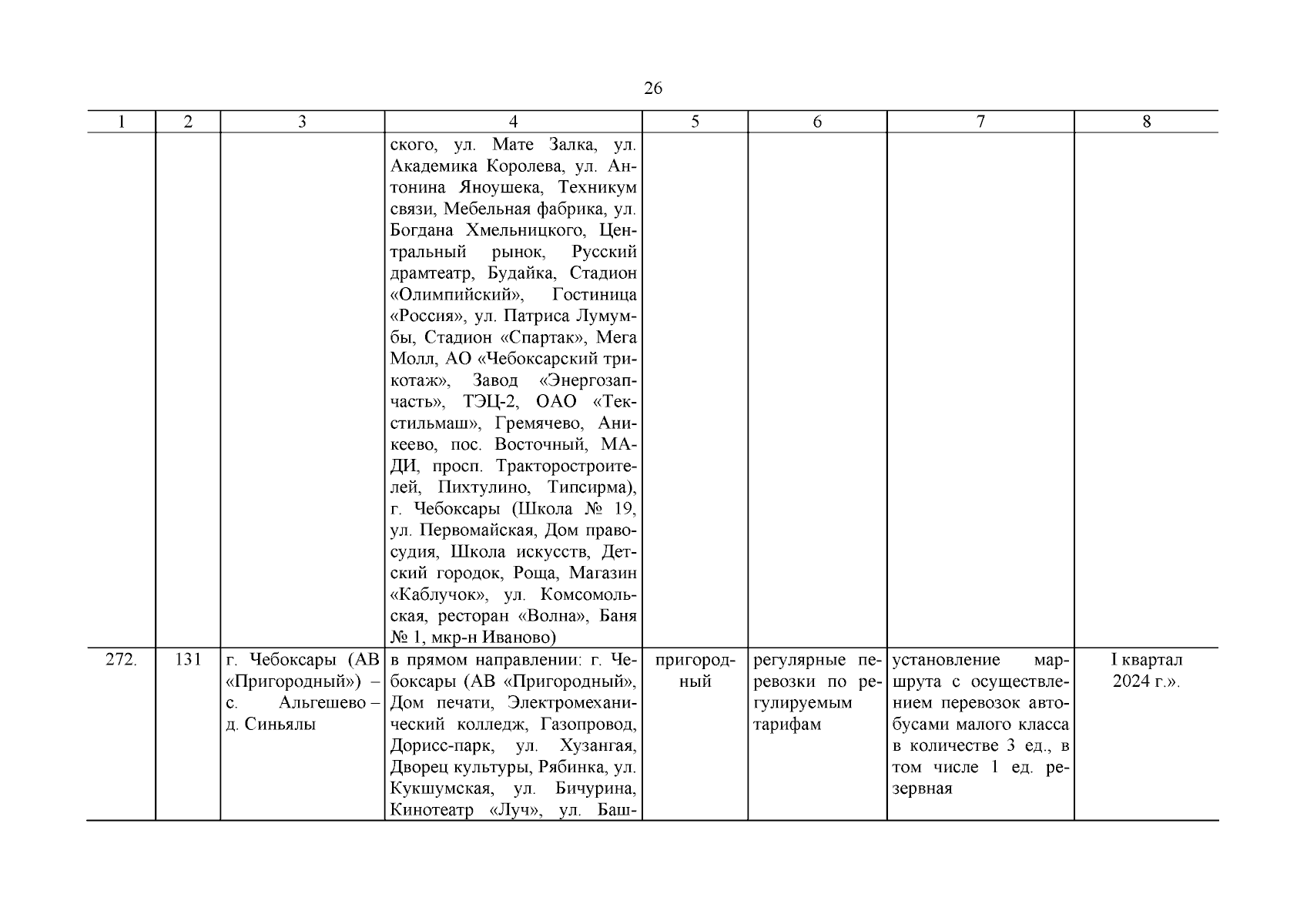 26

| 1 | 2 | 3 | 4 | 5 | 6 | 7 | 8 |
|---|---|---|---|---|---|---|---|
| | | | ского, ул. Мате Залка, ул. Академика Королева, ул. Антонина Яноушека, Техникум связи, Мебельная фабрика, ул. Богдана Хмельницкого, Центральный рынок, Русский драмтеатр, Будайка, Стадион «Олимпийский», Гостиница «Россия», ул. Патриса Лумумбы, Стадион «Спартак», Мега Молл, АО «Чебоксарский трикотаж», Завод «Энергозапчасть», ТЭЦ-2, ОАО «Текстильмаш», Гремячево, Аникеево, пос. Восточный, МАДИ, просп. Тракторостроителей, Пихтулино, Типсирма), г. Чебоксары (Школа № 19, ул. Первомайская, Дом правосудия, Школа искусств, Детский городок, Роща, Магазин «Каблучок», ул. Комсомольская, ресторан «Волна», Баня № 1, мкр-н Иваново) | | | | |
| 272. | 131 | г. Чебоксары (АВ «Пригородный») – с. Альгешево – д. Синьялы | в прямом направлении: г. Чебоксары (АВ «Пригородный», Дом печати, Электромеханический колледж, Газопровод, Дорисс-парк, ул. Хузангая, Дворец культуры, Рябинка, ул. Кукшумская, ул. Бичурина, Кинотеатр «Луч», ул. Баш- | пригородный | регулярные перевозки по регулируемым тарифам | установление маршрута с осуществлением перевозок автобусами малого класса в количестве 3 ед., в том числе 1 ед. резервная | I квартал 2024 г.». |